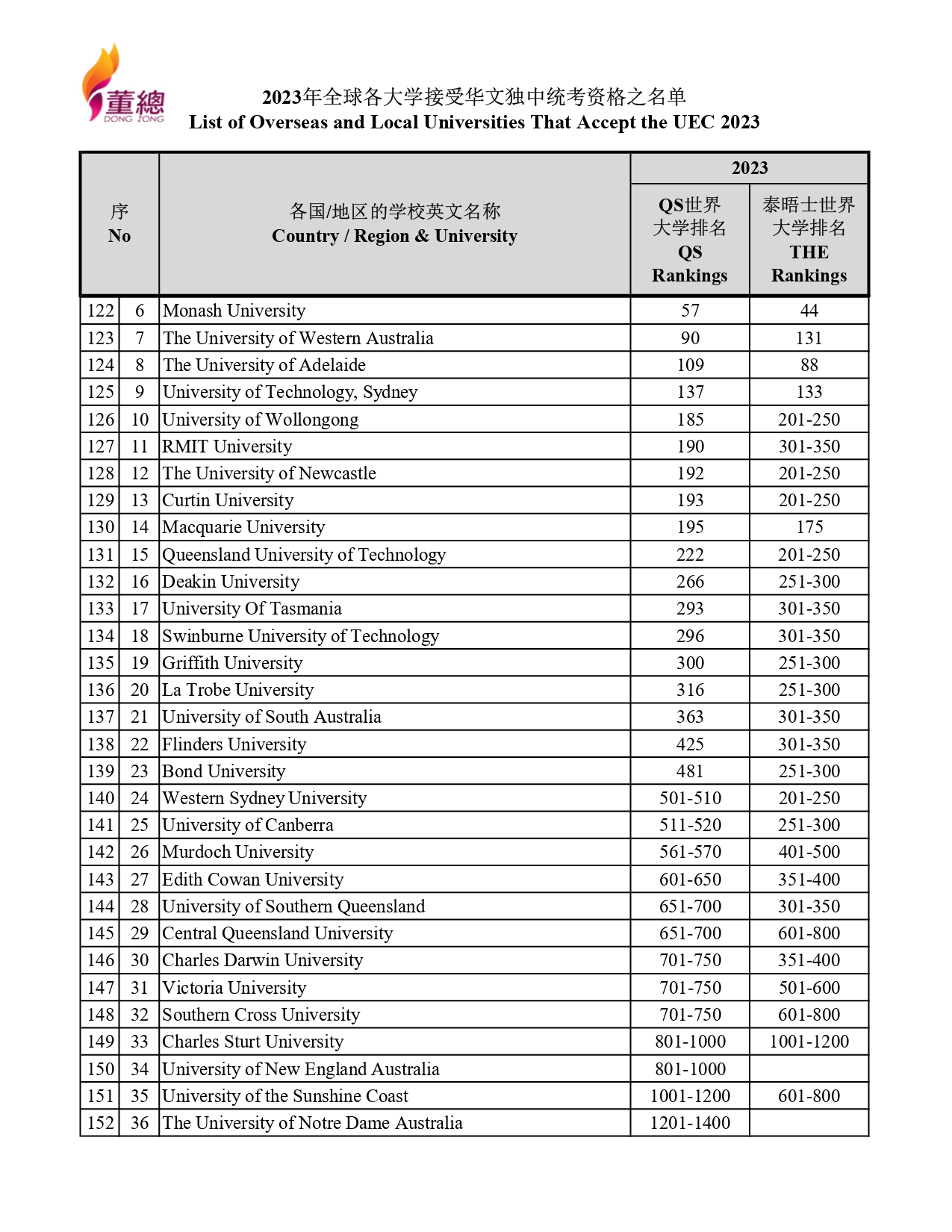 董總
DONG ZONG

2023年全球各大学接受华文独中统考资格之名单
List of Overseas and Local Universities That Accept the UEC 2023

| 序 No | | 各国/地区的学校英文名称 Country / Region & University | 2023 QS世界大学排名 QS Rankings | 2023 泰晤士世界大学排名 THE Rankings |
|---|---|---|---|---|
| 122 | 6 | Monash University | 57 | 44 |
| 123 | 7 | The University of Western Australia | 90 | 131 |
| 124 | 8 | The University of Adelaide | 109 | 88 |
| 125 | 9 | University of Technology, Sydney | 137 | 133 |
| 126 | 10 | University of Wollongong | 185 | 201-250 |
| 127 | 11 | RMIT University | 190 | 301-350 |
| 128 | 12 | The University of Newcastle | 192 | 201-250 |
| 129 | 13 | Curtin University | 193 | 201-250 |
| 130 | 14 | Macquarie University | 195 | 175 |
| 131 | 15 | Queensland University of Technology | 222 | 201-250 |
| 132 | 16 | Deakin University | 266 | 251-300 |
| 133 | 17 | University Of Tasmania | 293 | 301-350 |
| 134 | 18 | Swinburne University of Technology | 296 | 301-350 |
| 135 | 19 | Griffith University | 300 | 251-300 |
| 136 | 20 | La Trobe University | 316 | 251-300 |
| 137 | 21 | University of South Australia | 363 | 301-350 |
| 138 | 22 | Flinders University | 425 | 301-350 |
| 139 | 23 | Bond University | 481 | 251-300 |
| 140 | 24 | Western Sydney University | 501-510 | 201-250 |
| 141 | 25 | University of Canberra | 511-520 | 251-300 |
| 142 | 26 | Murdoch University | 561-570 | 401-500 |
| 143 | 27 | Edith Cowan University | 601-650 | 351-400 |
| 144 | 28 | University of Southern Queensland | 651-700 | 301-350 |
| 145 | 29 | Central Queensland University | 651-700 | 601-800 |
| 146 | 30 | Charles Darwin University | 701-750 | 351-400 |
| 147 | 31 | Victoria University | 701-750 | 501-600 |
| 148 | 32 | Southern Cross University | 701-750 | 601-800 |
| 149 | 33 | Charles Sturt University | 801-1000 | 1001-1200 |
| 150 | 34 | University of New England Australia | 801-1000 | |
| 151 | 35 | University of the Sunshine Coast | 1001-1200 | 601-800 |
| 152 | 36 | The University of Notre Dame Australia | 1201-1400 | |